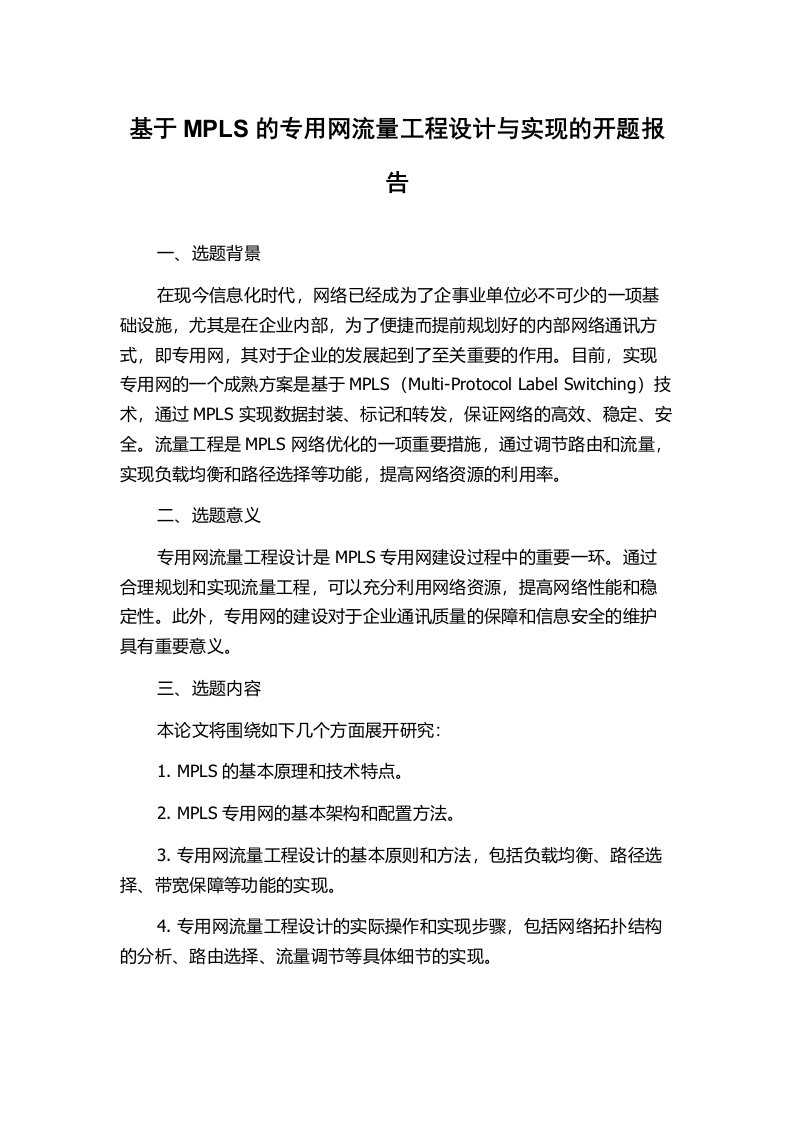 基于 MPLS 的专用网流量工程设计与实现的开题报告

一、选题背景

在现今信息化时代，网络已经成为了企事业单位必不可少的一项基础设施，尤其是在企业内部，为了便捷而提前规划好的内部网络通讯方式，即专用网，其对于企业的发展起到了至关重要的作用。目前，实现专用网的一个成熟方案是基于 MPLS（Multi-Protocol Label Switching）技术，通过 MPLS 实现数据封装、标记和转发，保证网络的高效、稳定、安全。流量工程是 MPLS 网络优化的一项重要措施，通过调节路由和流量，实现负载均衡和路径选择等功能，提高网络资源的利用率。

二、选题意义

专用网流量工程设计是 MPLS 专用网建设过程中的重要一环。通过合理规划和实现流量工程，可以充分利用网络资源，提高网络性能和稳定性。此外，专用网的建设对于企业通讯质量的保障和信息安全的维护具有重要意义。

三、选题内容

本论文将围绕如下几个方面展开研究：

1. MPLS 的基本原理和技术特点。

2. MPLS 专用网的基本架构和配置方法。

3. 专用网流量工程设计的基本原则和方法，包括负载均衡、路径选择、带宽保障等功能的实现。

4. 专用网流量工程设计的实际操作和实现步骤，包括网络拓扑结构的分析、路由选择、流量调节等具体细节的实现。